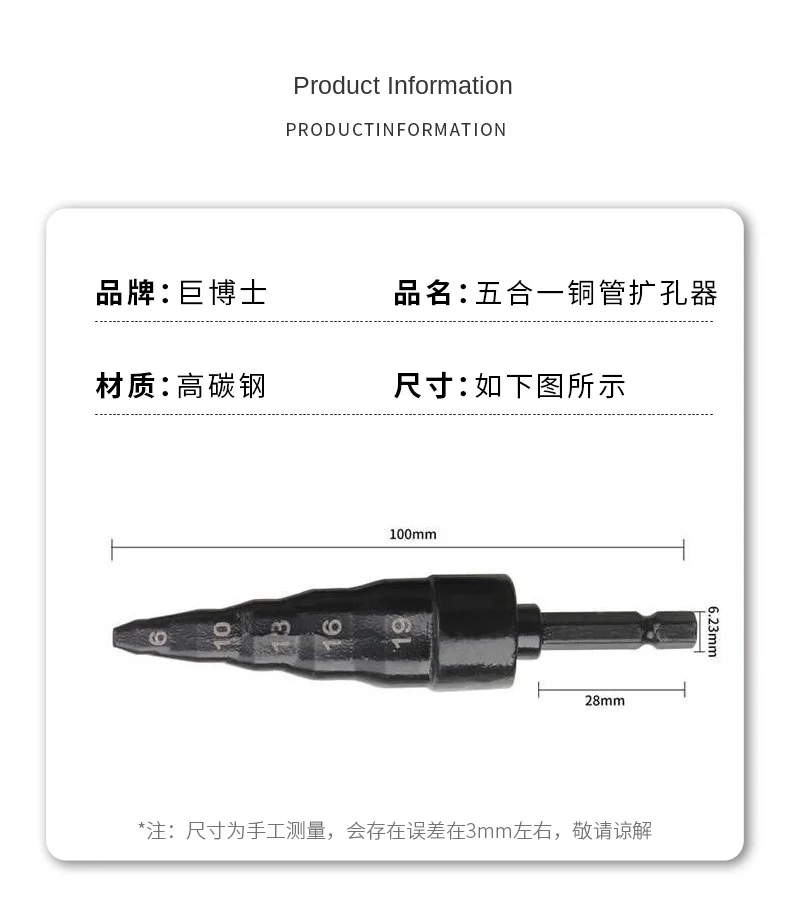 Product Information

PRODUCTINFORMATION

品牌：巨博士

品名：五合一铜管扩孔器

材质：高碳钢

尺寸：如下图所示

100mm

6 10 13 16 19

6.23mm

28mm

*注：尺寸为手工测量，会存在误差在3mm左右，敬请谅解